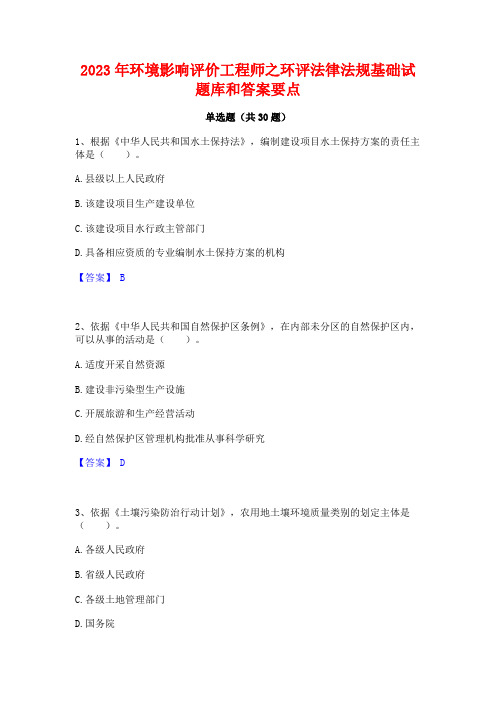 2023 年环境影响评价工程师之环评法律法规基础试题库和答案要点

单选题（共 30 题）

1、根据《中华人民共和国水土保持法》，编制建设项目水土保持方案的责任主体是（　　）。

A. 县级以上人民政府

B. 该建设项目生产建设单位

C. 该建设项目水行政主管部门

D. 具备相应资质的专业编制水土保持方案的机构

【答案】 B

2、依据《中华人民共和国自然保护区条例》，在内部未分区的自然保护区内，可以从事的活动是（　　）。

A. 适度开采自然资源

B. 建设非污染型生产设施

C. 开展旅游和生产经营活动

D. 经自然保护区管理机构批准从事科学研究

【答案】 D

3、依据《土壤污染防治行动计划》，农用地土壤环境质量类别的划定主体是（　　）。

A. 各级人民政府

B. 省级人民政府

C. 各级土地管理部门

D. 国务院